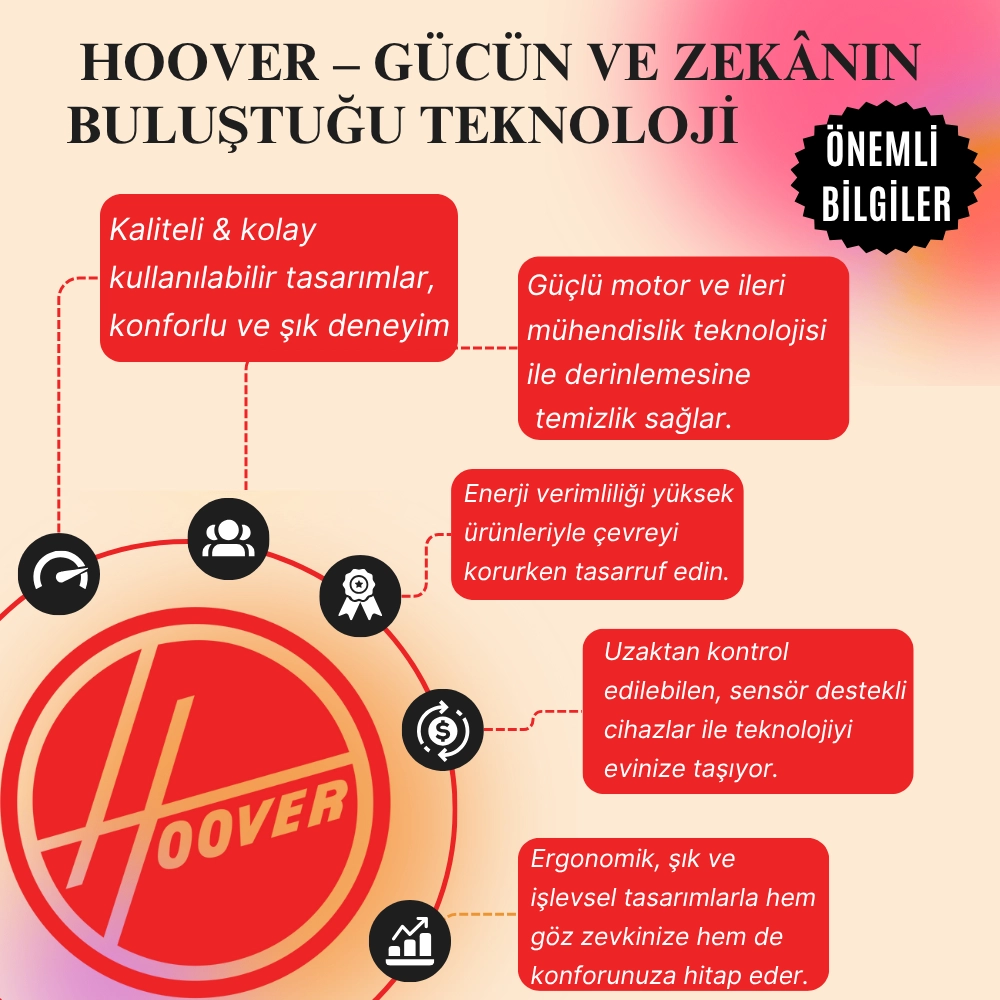 HOOVER – GÜCÜN VE ZEKÂNIN BULUŞTUĞU TEKNOLOJİ

ÖNEMLİ BİLGİLER

Kaliteli & kolay kullanılabilir tasarımlar, konforlu ve şık deneyim

Güçlü motor ve ileri mühendislik teknolojisi ile derinlemesine temizlik sağlar.

Enerji verimliliği yüksek ürünleriyle çevreyi korurken tasarruf edin.

Uzaktan kontrol edilebilen, sensör destekli cihazlar ile teknolojiyi evinize taşıyor.

Ergonomik, şık ve işlevsel tasarımlarla hem göz zevkinize hem de konforunuza hitap eder.

HOOVER